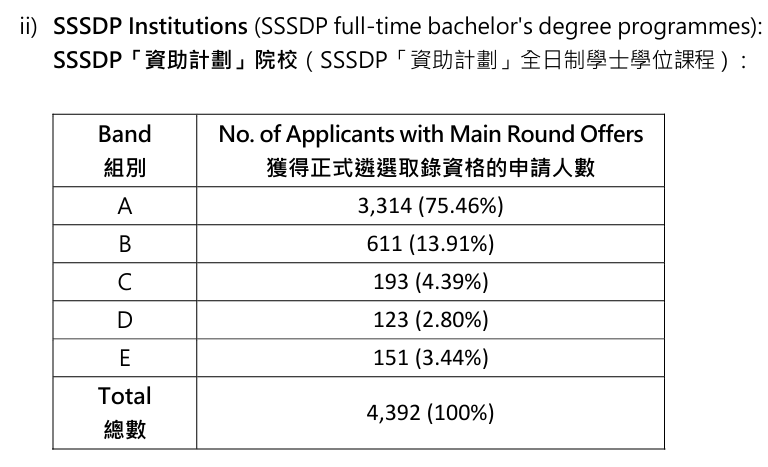 ii) SSSDP Institutions (SSSDP full-time bachelor's degree programmes):
SSSDP「資助計劃」院校(SSSDP「資助計劃」全日制學士學位課程):

| Band 組別 | No. of Applicants with Main Round Offers 獲得正式遴選取錄資格的申請人數 |
|---|---|
| A | 3,314 (75.46%) |
| B | 611 (13.91%) |
| C | 193 (4.39%) |
| D | 123 (2.80%) |
| E | 151 (3.44%) |
| Total 總數 | 4,392 (100%) |